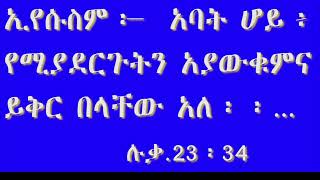 ኢየሱስም ፦ አባት ሆይ ፥ የሚያደርጉትን አያውቁምና ይቅር በላቸው አለ ፡ ፡ ...

ሉቃ.23 ፡ 34